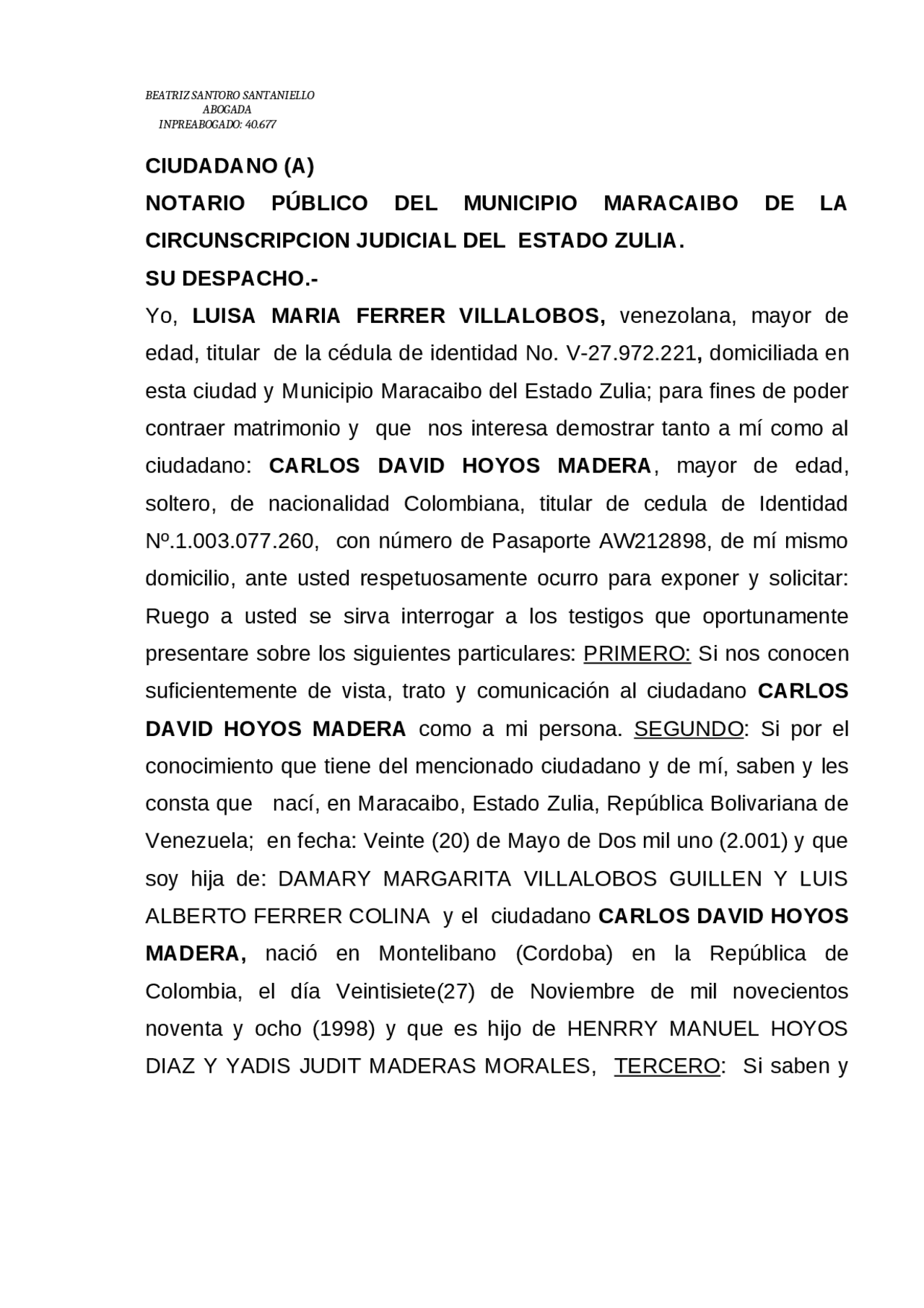 BEATRIZ SANTORO SANTANIELLO
ABOGADA
INPREABOGADO: 40.677

CIUDADANO (A)
NOTARIO PÚBLICO DEL MUNICIPIO MARACAIBO DE LA CIRCUNSCRIPCION JUDICIAL DEL ESTADO ZULIA.
SU DESPACHO.-

Yo, LUISA MARIA FERRER VILLALOBOS, venezolana, mayor de edad, titular de la cédula de identidad No. V-27.972.221, domiciliada en esta ciudad y Municipio Maracaibo del Estado Zulia; para fines de poder contraer matrimonio y que nos interesa demostrar tanto a mí como al ciudadano: CARLOS DAVID HOYOS MADERA, mayor de edad, soltero, de nacionalidad Colombiana, titular de cedula de Identidad Nº.1.003.077.260, con número de Pasaporte AW212898, de mí mismo domicilio, ante usted respetuosamente ocurro para exponer y solicitar: Ruego a usted se sirva interrogar a los testigos que oportunamente presentare sobre los siguientes particulares: PRIMERO: Si nos conocen suficientemente de vista, trato y comunicación al ciudadano CARLOS DAVID HOYOS MADERA como a mi persona. SEGUNDO: Si por el conocimiento que tiene del mencionado ciudadano y de mí, saben y les consta que nací, en Maracaibo, Estado Zulia, República Bolivariana de Venezuela; en fecha: Veinte (20) de Mayo de Dos mil uno (2.001) y que soy hija de: DAMARY MARGARITA VILLALOBOS GUILLEN Y LUIS ALBERTO FERRER COLINA y el ciudadano CARLOS DAVID HOYOS MADERA, nació en Montelibano (Cordoba) en la República de Colombia, el día Veintisiete(27) de Noviembre de mil novecientos noventa y ocho (1998) y que es hijo de HENRRY MANUEL HOYOS DIAZ Y YADIS JUDIT MADERAS MORALES, TERCERO: Si saben y